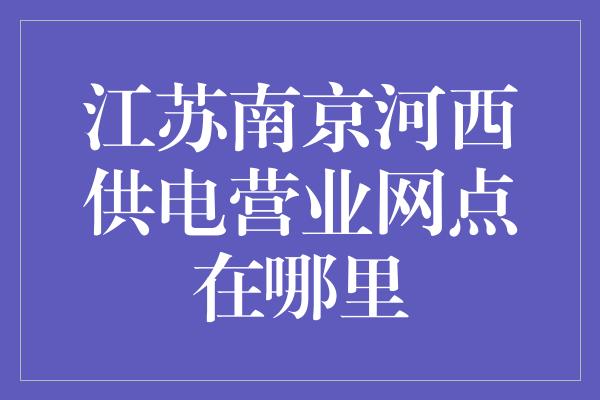 江苏南京河西供电营业网点在哪里